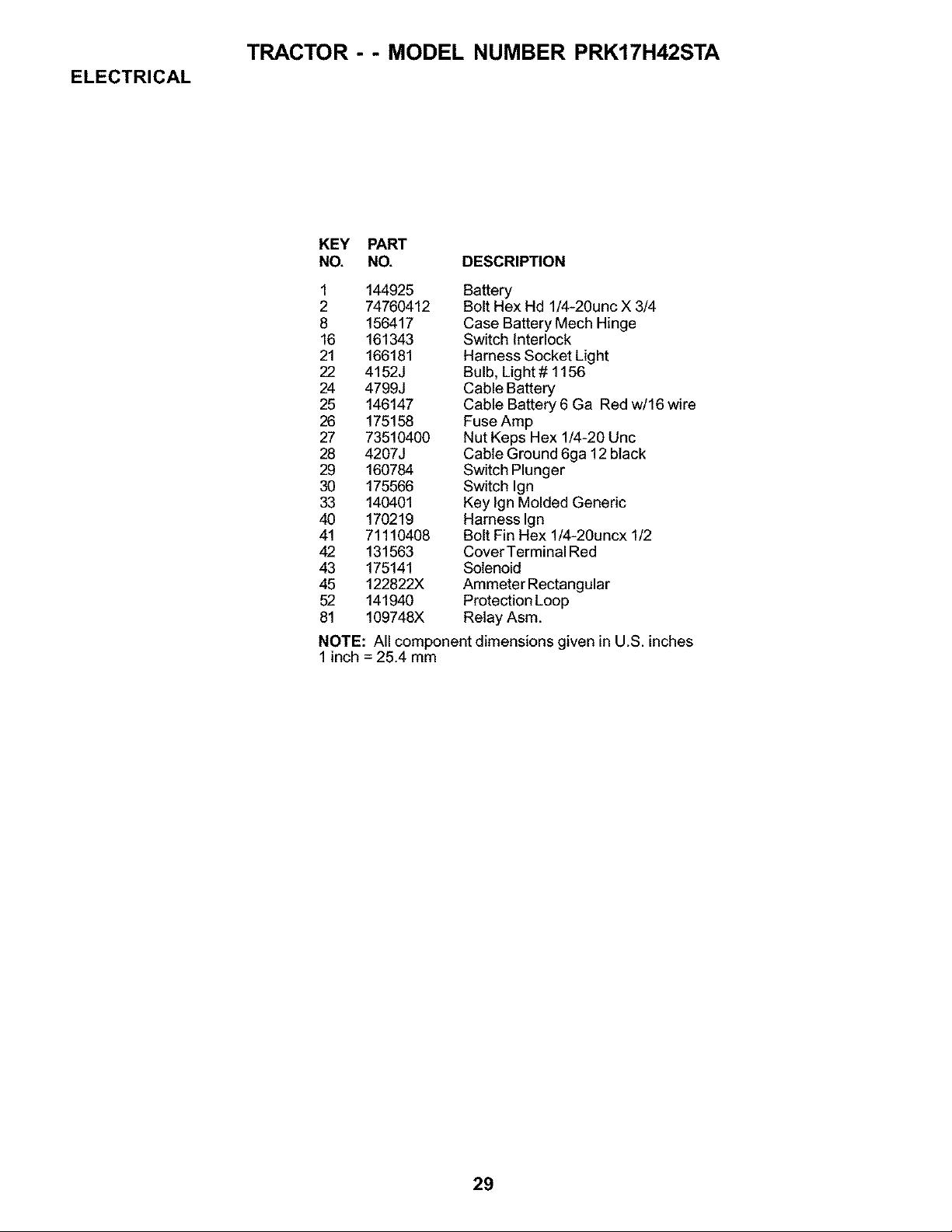 TRACTOR - - MODEL NUMBER PRK17H42STA

ELECTRICAL

| KEY NO. | PART NO. | DESCRIPTION |
|---|---|---|
| 1 | 144925 | Battery |
| 2 | 74760412 | Bolt Hex Hd 1/4-20unc X 3/4 |
| 8 | 156417 | Case Battery Mech Hinge |
| 16 | 161343 | Switch Interlock |
| 21 | 166181 | Harness Socket Light |
| 22 | 4152J | Bulb, Light # 1156 |
| 24 | 4799J | Cable Battery |
| 25 | 146147 | Cable Battery 6 Ga Red w/16 wire |
| 26 | 175158 | Fuse Amp |
| 27 | 73510400 | Nut Keps Hex 1/4-20 Unc |
| 28 | 4207J | Cable Ground 6ga 12 black |
| 29 | 160784 | Switch Plunger |
| 30 | 175566 | Switch Ign |
| 33 | 140401 | Key Ign Molded Generic |
| 40 | 170219 | Harness Ign |
| 41 | 71110408 | Bolt Fin Hex 1/4-20uncx 1/2 |
| 42 | 131563 | Cover Terminal Red |
| 43 | 175141 | Solenoid |
| 45 | 122822X | Ammeter Rectangular |
| 52 | 141940 | Protection Loop |
| 81 | 109748X | Relay Asm. |

NOTE: All component dimensions given in U.S. inches
1 inch = 25.4 mm

29